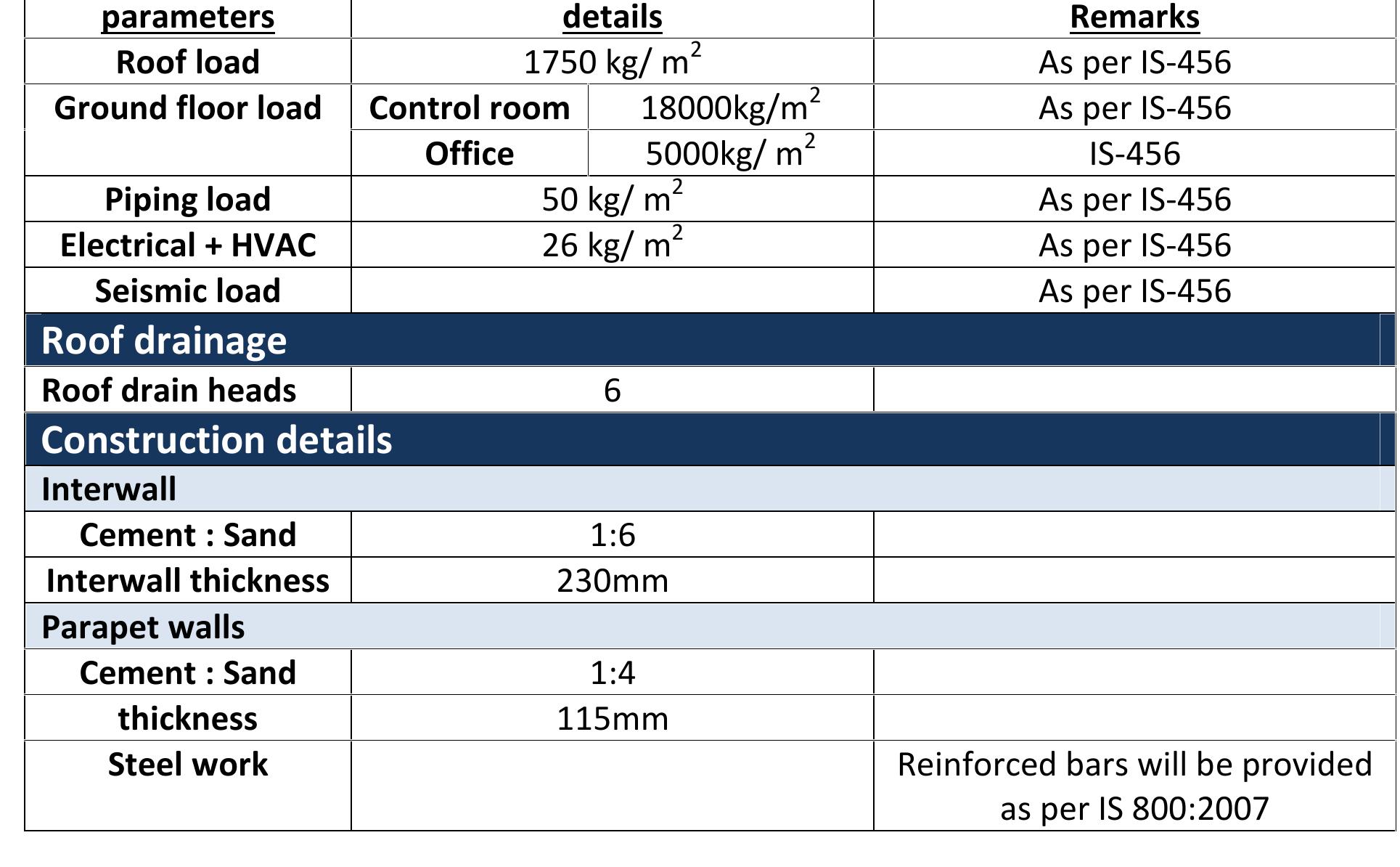 | parameters | details | | Remarks |
|---|---|---|---|
| Roof load | 1750 kg/ $m^2$ | | As per IS-456 |
| Ground floor load | Control room | 18000kg/$m^2$ | As per IS-456 |
| | Office | 5000kg/ $m^2$ | IS-456 |
| Piping load | 50 kg/ $m^2$ | | As per IS-456 |
| Electrical + HVAC | 26 kg/ $m^2$ | | As per IS-456 |
| Seismic load | | | As per IS-456 |
| Roof drainage | | | |
| Roof drain heads | 6 | | |
| Construction details | | | |
| Interwall | | | |
| Cement : Sand | 1:6 | | |
| Interwall thickness | 230mm | | |
| Parapet walls | | | |
| Cement : Sand | 1:4 | | |
| thickness | 115mm | | |
| Steel work | | | Reinforced bars will be provided as per IS 800:2007 |